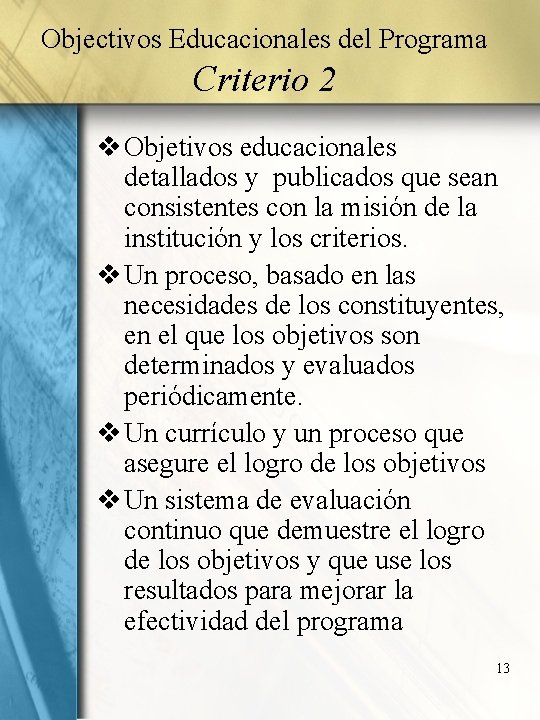 Objectivos Educacionales del Programa
Criterio 2

❖ Objetivos educacionales detallados y publicados que sean consistentes con la misión de la institución y los criterios.

❖ Un proceso, basado en las necesidades de los constituyentes, en el que los objetivos son determinados y evaluados periódicamente.

❖ Un currículo y un proceso que asegure el logro de los objetivos

❖ Un sistema de evaluación continuo que demuestre el logro de los objetivos y que use los resultados para mejorar la efectividad del programa

13